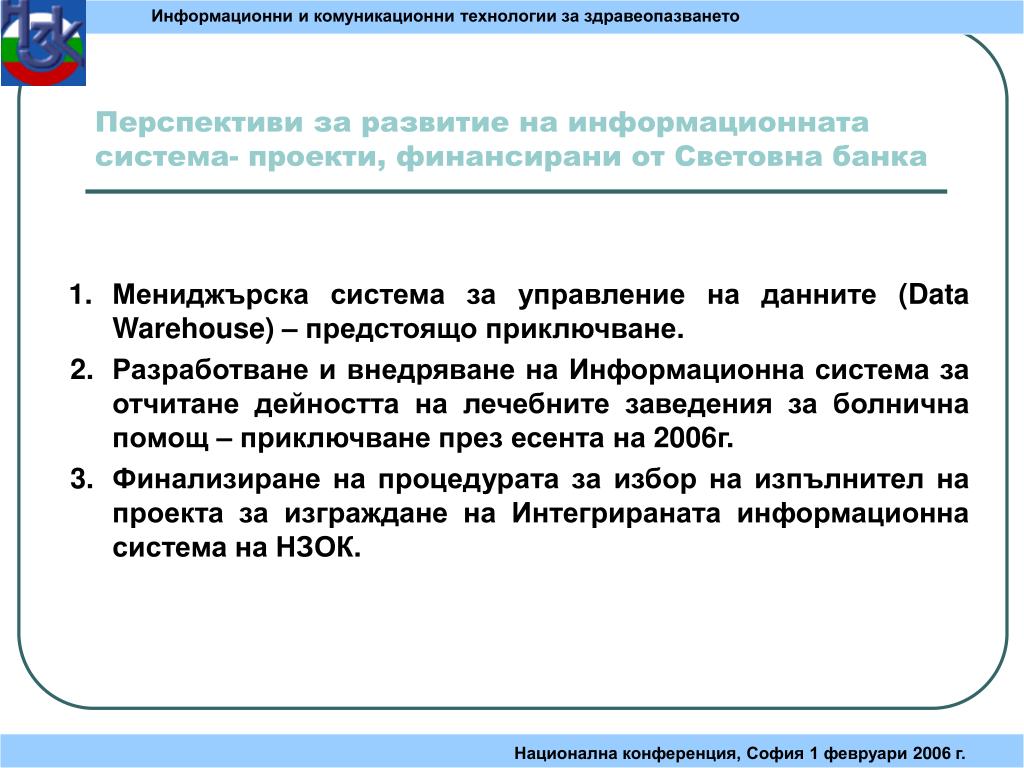 Информационни и комуникационни технологии за здравеопазването

Перспективи за развитие на информационната система- проекти, финансирани от Световна банка

1. Мениджърска система за управление на данните (Data Warehouse) – предстоящо приключване.
2. Разработване и внедряване на Информационна система за отчитане дейността на лечебните заведения за болнична помощ – приключване през есента на 2006г.
3. Финализиране на процедурата за избор на изпълнител на проекта за изграждане на Интегрираната информационна система на НЗОК.

Национална конференция, София 1 февруари 2006 г.